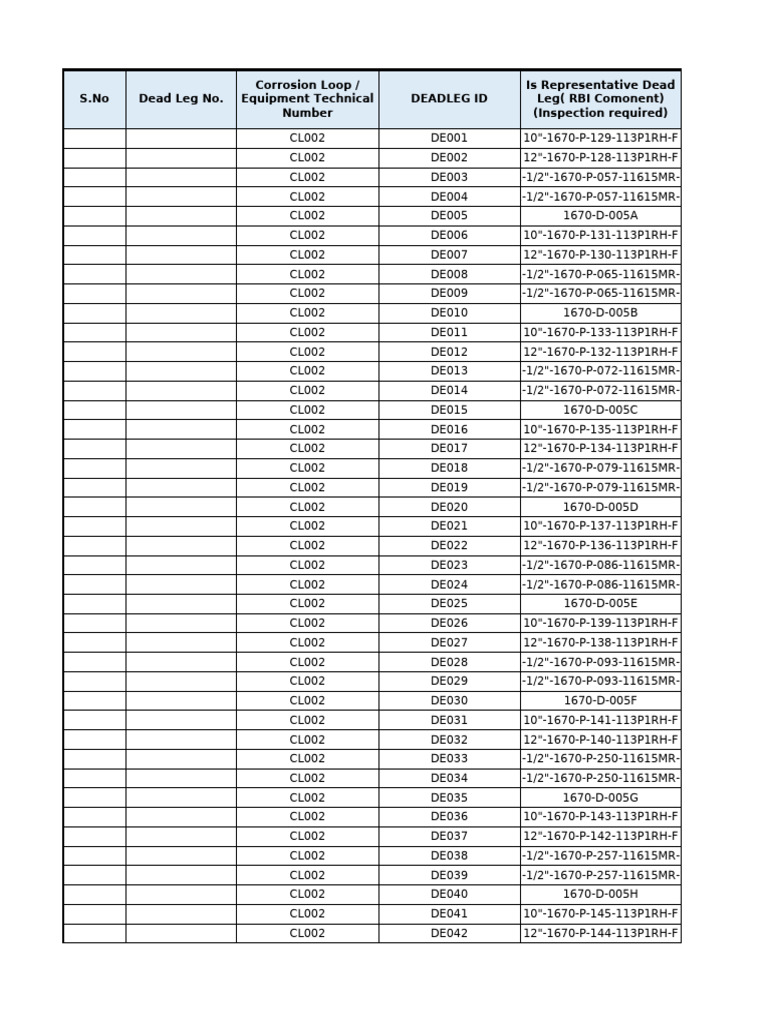 | S.No | Dead Leg No. | Corrosion Loop / Equipment Technical Number | DEADLEG ID | Is Representative Dead Leg( RBI Comonent) (Inspection required) |
|---|---|---|---|---|
|  |  | CL002 | DE001 | 10"-1670-P-129-113P1RH-F |
|  |  | CL002 | DE002 | 12"-1670-P-128-113P1RH-F |
|  |  | CL002 | DE003 | -1/2"-1670-P-057-11615MR- |
|  |  | CL002 | DE004 | -1/2"-1670-P-057-11615MR- |
|  |  | CL002 | DE005 | 1670-D-005A |
|  |  | CL002 | DE006 | 10"-1670-P-131-113P1RH-F |
|  |  | CL002 | DE007 | 12"-1670-P-130-113P1RH-F |
|  |  | CL002 | DE008 | -1/2"-1670-P-065-11615MR- |
|  |  | CL002 | DE009 | -1/2"-1670-P-065-11615MR- |
|  |  | CL002 | DE010 | 1670-D-005B |
|  |  | CL002 | DE011 | 10"-1670-P-133-113P1RH-F |
|  |  | CL002 | DE012 | 12"-1670-P-132-113P1RH-F |
|  |  | CL002 | DE013 | -1/2"-1670-P-072-11615MR- |
|  |  | CL002 | DE014 | -1/2"-1670-P-072-11615MR- |
|  |  | CL002 | DE015 | 1670-D-005C |
|  |  | CL002 | DE016 | 10"-1670-P-135-113P1RH-F |
|  |  | CL002 | DE017 | 12"-1670-P-134-113P1RH-F |
|  |  | CL002 | DE018 | -1/2"-1670-P-079-11615MR- |
|  |  | CL002 | DE019 | -1/2"-1670-P-079-11615MR- |
|  |  | CL002 | DE020 | 1670-D-005D |
|  |  | CL002 | DE021 | 10"-1670-P-137-113P1RH-F |
|  |  | CL002 | DE022 | 12"-1670-P-136-113P1RH-F |
|  |  | CL002 | DE023 | -1/2"-1670-P-086-11615MR- |
|  |  | CL002 | DE024 | -1/2"-1670-P-086-11615MR- |
|  |  | CL002 | DE025 | 1670-D-005E |
|  |  | CL002 | DE026 | 10"-1670-P-139-113P1RH-F |
|  |  | CL002 | DE027 | 12"-1670-P-138-113P1RH-F |
|  |  | CL002 | DE028 | -1/2"-1670-P-093-11615MR- |
|  |  | CL002 | DE029 | -1/2"-1670-P-093-11615MR- |
|  |  | CL002 | DE030 | 1670-D-005F |
|  |  | CL002 | DE031 | 10"-1670-P-141-113P1RH-F |
|  |  | CL002 | DE032 | 12"-1670-P-140-113P1RH-F |
|  |  | CL002 | DE033 | -1/2"-1670-P-250-11615MR- |
|  |  | CL002 | DE034 | -1/2"-1670-P-250-11615MR- |
|  |  | CL002 | DE035 | 1670-D-005G |
|  |  | CL002 | DE036 | 10"-1670-P-143-113P1RH-F |
|  |  | CL002 | DE037 | 12"-1670-P-142-113P1RH-F |
|  |  | CL002 | DE038 | -1/2"-1670-P-257-11615MR- |
|  |  | CL002 | DE039 | -1/2"-1670-P-257-11615MR- |
|  |  | CL002 | DE040 | 1670-D-005H |
|  |  | CL002 | DE041 | 10"-1670-P-145-113P1RH-F |
|  |  | CL002 | DE042 | 12"-1670-P-144-113P1RH-F |